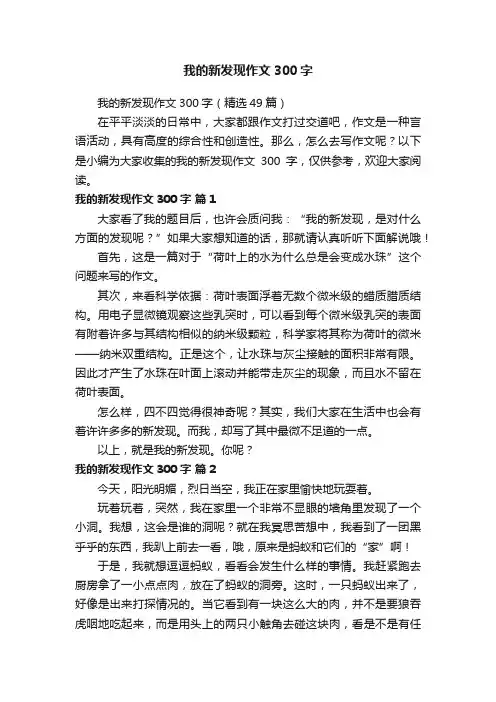 我的新发现作文 300 字

我的新发现作文 300 字（精选 49 篇）

在平平淡淡的日常中，大家都跟作文打过交道吧，作文是一种言语活动，具有高度的综合性和创造性。那么，怎么去写作文呢？以下是小编为大家收集的我的新发现作文 300 字，仅供参考，欢迎大家阅读。

我的新发现作文 300 字 篇 1

大家看了我的题目后，也许会质问我：“我的新发现，是对什么方面的发现呢？”如果大家想知道的话，那就请认真听听下面解说哦！

首先，这是一篇对于“荷叶上的水为什么总是会变成水珠”这个问题来写的作文。

其次，来看科学依据：荷叶表面浮着无数个微米级的蜡质腊质结构。用电子显微镜观察这些乳突时，可以看到每个微米级乳突的表面有附着许多与其结构相似的纳米级颗粒，科学家将其称为荷叶的微米——纳米双重结构。正是这个，让水珠与灰尘接触的面积非常有限。因此才产生了水珠在叶面上滚动并能带走灰尘的现象，而且水不留在荷叶表面。

怎么样，四不四觉得很神奇呢？其实，我们大家在生活中也会有着许许多多的新发现。而我，却写了其中最微不足道的一点。

以上，就是我的新发现。你呢？

我的新发现作文 300 字 篇 2

今天，阳光明媚，烈日当空，我正在家里愉快地玩耍着。

玩着玩着，突然，我在家里一个非常不显眼的墙角里发现了一个小洞。我想，这会是谁的洞呢？就在我冥思苦想中，我看到了一团黑乎乎的东西，我趴上前去一看，哦，原来是蚂蚁和它们的“家”啊！

于是，我就想逗逗蚂蚁，看看会发生什么样的事情。我赶紧跑去厨房拿了一小点点肉，放在了蚂蚁的洞旁。这时，一只蚂蚁出来了，好像是出来打探情况的。当它看到有一块这么大的肉，并不是要狼吞虎咽地吃起来，而是用头上的两只小触角去碰这块肉，看是不是有任